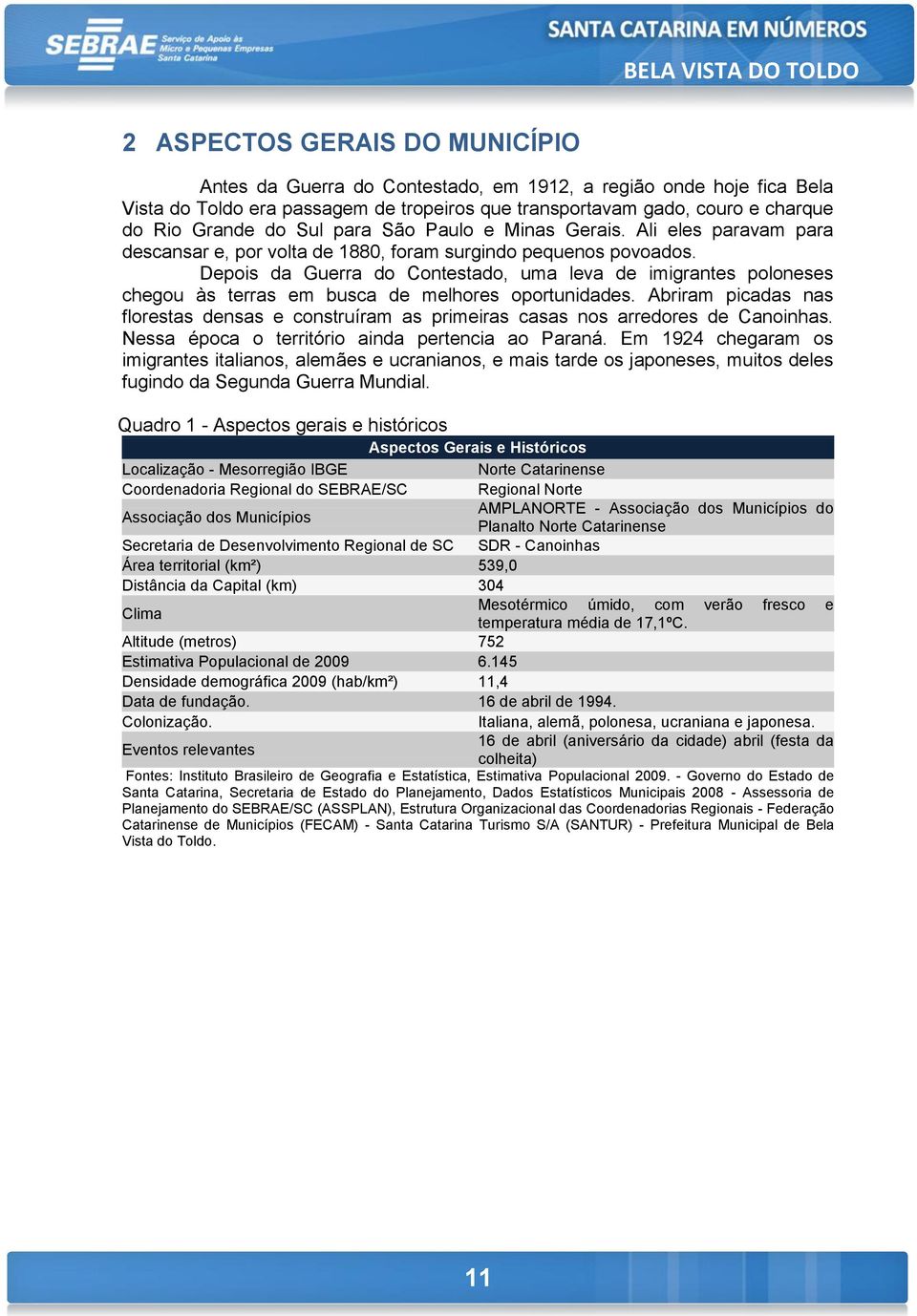 SEBRAE Serviço de Apoio às Micro e Pequenas Empresas Santa Catarina

SANTA CATARINA EM NÚMEROS
BELA VISTA DO TOLDO

2 ASPECTOS GERAIS DO MUNICÍPIO

Antes da Guerra do Contestado, em 1912, a região onde hoje fica Bela Vista do Toldo era passagem de tropeiros que transportavam gado, couro e charque do Rio Grande do Sul para São Paulo e Minas Gerais. Ali eles paravam para descansar e, por volta de 1880, foram surgindo pequenos povoados.

Depois da Guerra do Contestado, uma leva de imigrantes poloneses chegou às terras em busca de melhores oportunidades. Abriram picadas nas florestas densas e construíram as primeiras casas nos arredores de Canoinhas. Nessa época o território ainda pertencia ao Paraná. Em 1924 chegaram os imigrantes italianos, alemães e ucranianos, e mais tarde os japoneses, muitos deles fugindo da Segunda Guerra Mundial.

Quadro 1 - Aspectos gerais e históricos

| Aspectos Gerais e Históricos | |
|---|---|
| Localização - Mesorregião IBGE | Norte Catarinense |
| Coordenadoria Regional do SEBRAE/SC | Regional Norte |
| Associação dos Municípios | AMPLANORTE - Associação dos Municípios do Planalto Norte Catarinense |
| Secretaria de Desenvolvimento Regional de SC | SDR - Canoinhas |
| Área territorial (km²) | 539,0 |
| Distância da Capital (km) | 304 |
| Clima | Mesotérmico úmido, com verão fresco e temperatura média de 17,1ºC. |
| Altitude (metros) | 752 |
| Estimativa Populacional de 2009 | 6.145 |
| Densidade demográfica 2009 (hab/km²) | 11,4 |
| Data de fundação. | 16 de abril de 1994. |
| Colonização. | Italiana, alemã, polonesa, ucraniana e japonesa. |
| Eventos relevantes | 16 de abril (aniversário da cidade) abril (festa da colheita) |

Fontes: Instituto Brasileiro de Geografia e Estatística, Estimativa Populacional 2009. - Governo do Estado de Santa Catarina, Secretaria de Estado do Planejamento, Dados Estatísticos Municipais 2008 - Assessoria de Planejamento do SEBRAE/SC (ASSPLAN), Estrutura Organizacional das Coordenadorias Regionais - Federação Catarinense de Municípios (FECAM) - Santa Catarina Turismo S/A (SANTUR) - Prefeitura Municipal de Bela Vista do Toldo.

11